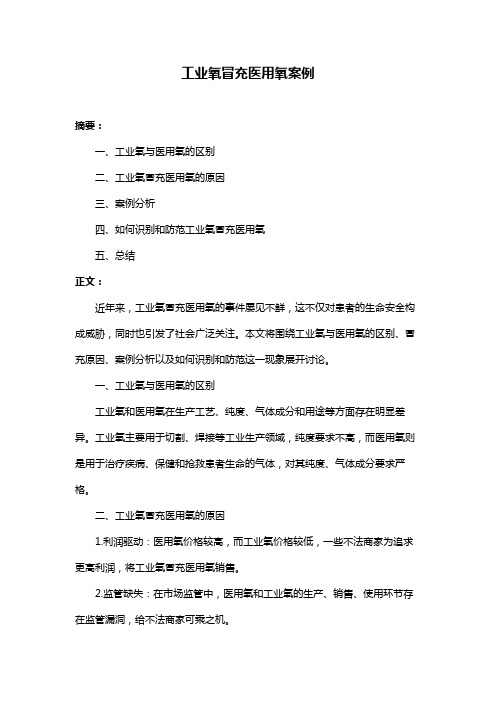 工业氧冒充医用氧案例

摘要：

一、工业氧与医用氧的区别

二、工业氧冒充医用氧的原因

三、案例分析

四、如何识别和防范工业氧冒充医用氧

五、总结

正文：

近年来，工业氧冒充医用氧的事件屡见不鲜，这不仅对患者的生命安全构成威胁，同时也引发了社会广泛关注。本文将围绕工业氧与医用氧的区别、冒充原因、案例分析以及如何识别和防范这一现象展开讨论。

一、工业氧与医用氧的区别

工业氧和医用氧在生产工艺、纯度、气体成分和用途等方面存在明显差异。工业氧主要用于切割、焊接等工业生产领域，纯度要求不高，而医用氧则是用于治疗疾病、保健和抢救患者生命的气体，对其纯度、气体成分要求严格。

二、工业氧冒充医用氧的原因

1.利润驱动：医用氧价格较高，而工业氧价格较低，一些不法商家为追求更高利润，将工业氧冒充医用氧销售。

2.监管缺失：在市场监管中，医用氧和工业氧的生产、销售、使用环节存在监管漏洞，给不法商家可乘之机。